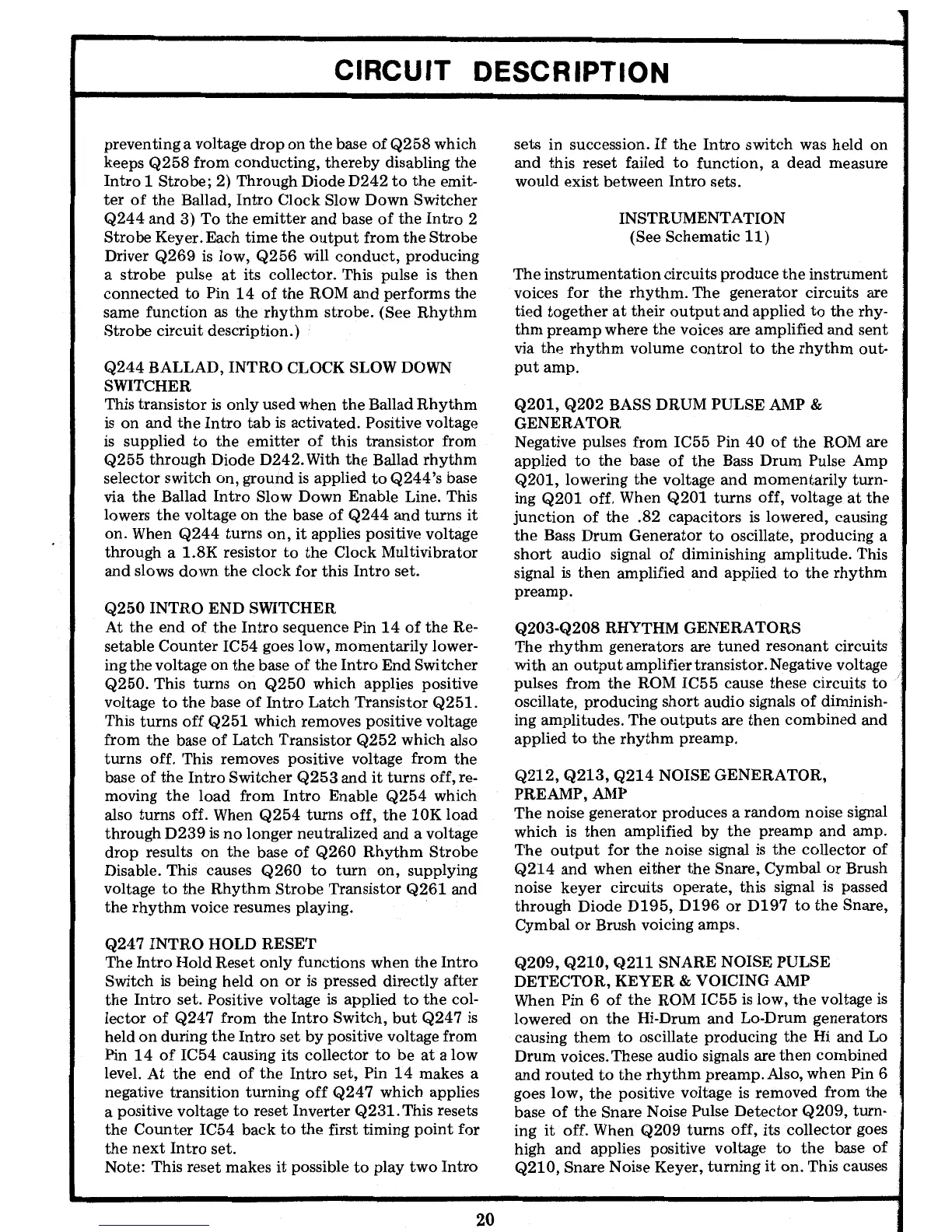 CIRCUIT DESCRIPTION

preventing a voltage drop on the base of Q258 which keeps Q258 from conducting, thereby disabling the Intro 1 Strobe; 2) Through Diode D242 to the emitter of the Ballad, Intro Clock Slow Down Switcher Q244 and 3) To the emitter and base of the Intro 2 Strobe Keyer. Each time the output from the Strobe Driver Q269 is low, Q256 will conduct, producing a strobe pulse at its collector. This pulse is then connected to Pin 14 of the ROM and performs the same function as the rhythm strobe. (See Rhythm Strobe circuit description.)

Q244 BALLAD, INTRO CLOCK SLOW DOWN SWITCHER
This transistor is only used when the Ballad Rhythm is on and the Intro tab is activated. Positive voltage is supplied to the emitter of this transistor from Q255 through Diode D242. With the Ballad rhythm selector switch on, ground is applied to Q244's base via the Ballad Intro Slow Down Enable Line. This lowers the voltage on the base of Q244 and turns it on. When Q244 turns on, it applies positive voltage through a 1.8K resistor to the Clock Multivibrator and slows down the clock for this Intro set.

Q250 INTRO END SWITCHER
At the end of the Intro sequence Pin 14 of the Resetable Counter IC54 goes low, momentarily lowering the voltage on the base of the Intro End Switcher Q250. This turns on Q250 which applies positive voltage to the base of Intro Latch Transistor Q251. This turns off Q251 which removes positive voltage from the base of Latch Transistor Q252 which also turns off. This removes positive voltage from the base of the Intro Switcher Q253 and it turns off, removing the load from Intro Enable Q254 which also turns off. When Q254 turns off, the 10K load through D239 is no longer neutralized and a voltage drop results on the base of Q260 Rhythm Strobe Disable. This causes Q260 to turn on, supplying voltage to the Rhythm Strobe Transistor Q261 and the rhythm voice resumes playing.

Q247 INTRO HOLD RESET
The Intro Hold Reset only functions when the Intro Switch is being held on or is pressed directly after the Intro set. Positive voltage is applied to the collector of Q247 from the Intro Switch, but Q247 is held on during the Intro set by positive voltage from Pin 14 of IC54 causing its collector to be at a low level. At the end of the Intro set, Pin 14 makes a negative transition turning off Q247 which applies a positive voltage to reset Inverter Q231. This resets the Counter IC54 back to the first timing point for the next Intro set.
Note: This reset makes it possible to play two Intro sets in succession. If the Intro switch was held on and this reset failed to function, a dead measure would exist between Intro sets.

INSTRUMENTATION
(See Schematic 11)

The instrumentation circuits produce the instrument voices for the rhythm. The generator circuits are tied together at their output and applied to the rhythm preamp where the voices are amplified and sent via the rhythm volume control to the rhythm output amp.

Q201, Q202 BASS DRUM PULSE AMP & GENERATOR
Negative pulses from IC55 Pin 40 of the ROM are applied to the base of the Bass Drum Pulse Amp Q201, lowering the voltage and momentarily turning Q201 off. When Q201 turns off, voltage at the junction of the .82 capacitors is lowered, causing the Bass Drum Generator to oscillate, producing a short audio signal of diminishing amplitude. This signal is then amplified and applied to the rhythm preamp.

Q203-Q208 RHYTHM GENERATORS
The rhythm generators are tuned resonant circuits with an output amplifier transistor. Negative voltage pulses from the ROM IC55 cause these circuits to oscillate, producing short audio signals of diminishing amplitudes. The outputs are then combined and applied to the rhythm preamp.

Q212, Q213, Q214 NOISE GENERATOR, PREAMP, AMP
The noise generator produces a random noise signal which is then amplified by the preamp and amp. The output for the noise signal is the collector of Q214 and when either the Snare, Cymbal or Brush noise keyer circuits operate, this signal is passed through Diode D195, D196 or D197 to the Snare, Cymbal or Brush voicing amps.

Q209, Q210, Q211 SNARE NOISE PULSE DETECTOR, KEYER & VOICING AMP
When Pin 6 of the ROM IC55 is low, the voltage is lowered on the Hi-Drum and Lo-Drum generators causing them to oscillate producing the Hi and Lo Drum voices. These audio signals are then combined and routed to the rhythm preamp. Also, when Pin 6 goes low, the positive voltage is removed from the base of the Snare Noise Pulse Detector Q209, turning it off. When Q209 turns off, its collector goes high and applies positive voltage to the base of Q210, Snare Noise Keyer, turning it on. This causes

20